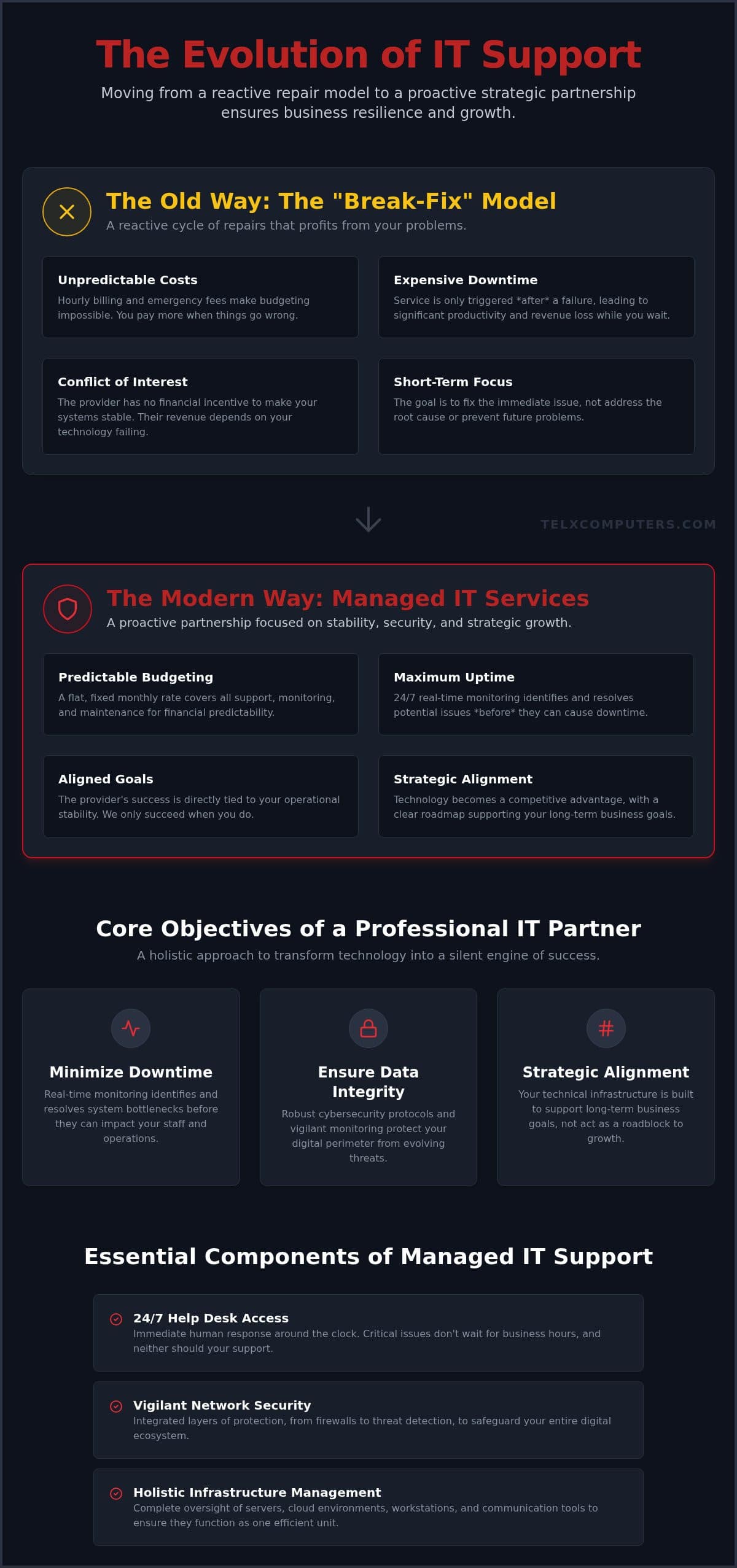 The Evolution of IT Support

Moving from a reactive repair model to a proactive strategic partnership ensures business resilience and growth.

The Old Way: The "Break-Fix" Model

A reactive cycle of repairs that profits from your problems.

Unpredictable Costs

Hourly billing and emergency fees make budgeting impossible. You pay more when things go wrong.

Expensive Downtime

Service is only triggered *after* a failure, leading to significant productivity and revenue loss while you wait.

Conflict of Interest

The provider has no financial incentive to make your systems stable. Their revenue depends on your technology failing.

Short-Term Focus

The goal is to fix the immediate issue, not address the root cause or prevent future problems.

TELXCOMPUTERS.COM

The Modern Way: Managed IT Services

A proactive partnership focused on stability, security, and strategic growth.

Predictable Budgeting

A flat, fixed monthly rate covers all support, monitoring, and maintenance for financial predictability.

Maximum Uptime

24/7 real-time monitoring identifies and resolves potential issues *before* they can cause downtime.

Aligned Goals

The provider's success is directly tied to your operational stability. We only succeed when you do.

Strategic Alignment

Technology becomes a competitive advantage, with a clear roadmap supporting your long-term business goals.

Core Objectives of a Professional IT Partner

A holistic approach to transform technology into a silent engine of success.

Minimize Downtime

Real-time monitoring identifies and resolves system bottlenecks before they can impact your staff and operations.

Ensure Data Integrity

Robust cybersecurity protocols and vigilant monitoring protect your digital perimeter from evolving threats.

Strategic Alignment

Your technical infrastructure is built to support long-term business goals, not act as a roadblock to growth.

Essential Components of Managed IT Support

24/7 Help Desk Access

Immediate human response around the clock. Critical issues don't wait for business hours, and neither should your support.

Vigilant Network Security

Integrated layers of protection, from firewalls to threat detection, to safeguard your entire digital ecosystem.

Holistic Infrastructure Management

Complete oversight of servers, cloud environments, workstations, and communication tools to ensure they function as one efficient unit.